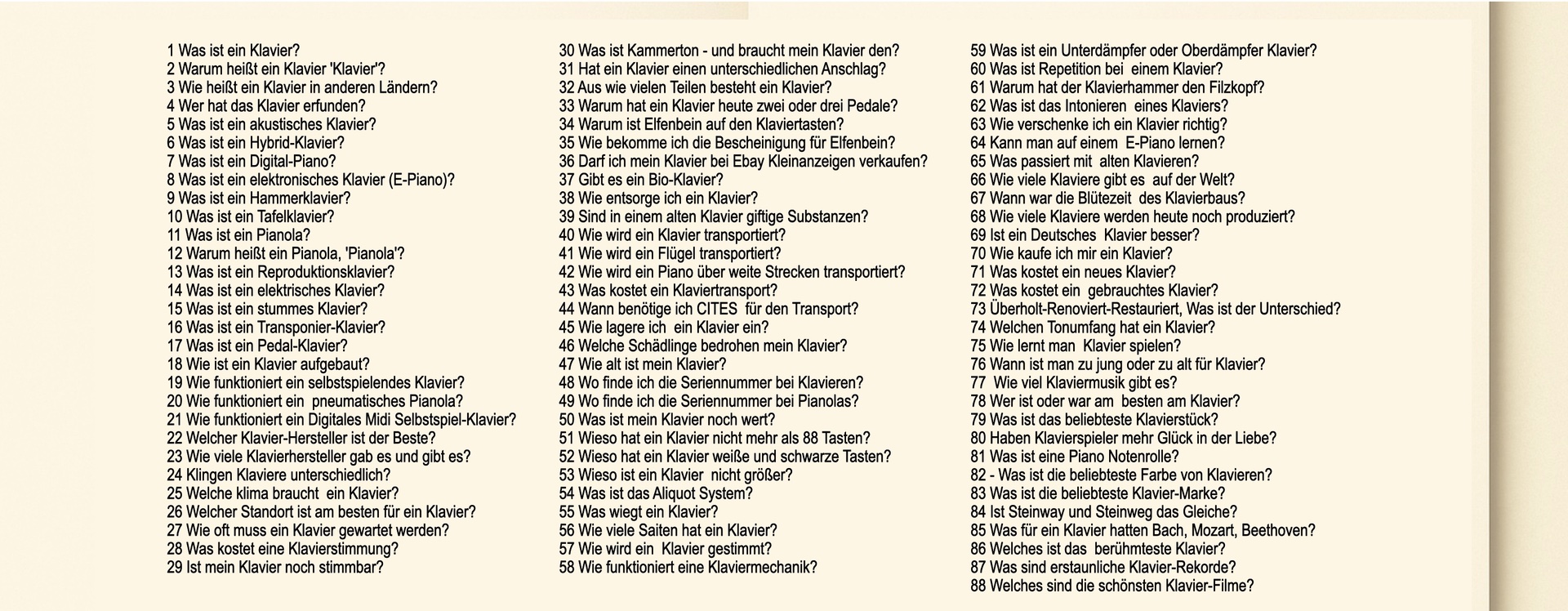 1 Was ist ein Klavier?
2 Warum heißt ein Klavier 'Klavier'?
3 Wie heißt ein Klavier in anderen Ländern?
4 Wer hat das Klavier erfunden?
5 Was ist ein akustisches Klavier?
6 Was ist ein Hybrid-Klavier?
7 Was ist ein Digital-Piano?
8 Was ist ein elektronisches Klavier (E-Piano)?
9 Was ist ein Hammerklavier?
10 Was ist ein Tafelklavier?
11 Was ist ein Pianola?
12 Warum heißt ein Pianola, 'Pianola'?
13 Was ist ein Reproduktionsklavier?
14 Was ist ein elektrisches Klavier?
15 Was ist ein stummes Klavier?
16 Was ist ein Transponier-Klavier?
17 Was ist ein Pedal-Klavier?
18 Wie ist ein Klavier aufgebaut?
19 Wie funktioniert ein selbstspielendes Klavier?
20 Wie funktioniert ein pneumatisches Pianola?
21 Wie funktioniert ein Digitales Midi Selbstspiel-Klavier?
22 Welcher Klavier-Hersteller ist der Beste?
23 Wie viele Klavierhersteller gab es und gibt es?
24 Klingen Klaviere unterschiedlich?
25 Welche klima braucht ein Klavier?
26 Welcher Standort ist am besten für ein Klavier?
27 Wie oft muss ein Klavier gewartet werden?
28 Was kostet eine Klavierstimmung?
29 Ist mein Klavier noch stimmbar?
30 Was ist Kammerton - und braucht mein Klavier den?
31 Hat ein Klavier einen unterschiedlichen Anschlag?
32 Aus wie vielen Teilen besteht ein Klavier?
33 Warum hat ein Klavier heute zwei oder drei Pedale?
34 Warum ist Elfenbein auf den Klaviertasten?
35 Wie bekomme ich die Bescheinigung für Elfenbein?
36 Darf ich mein Klavier bei Ebay Kleinanzeigen verkaufen?
37 Gibt es ein Bio-Klavier?
38 Wie entsorge ich ein Klavier?
39 Sind in einem alten Klavier giftige Substanzen?
40 Wie wird ein Klavier transportiert?
41 Wie wird ein Flügel transportiert?
42 Wie wird ein Piano über weite Strecken transportiert?
43 Was kostet ein Klaviertransport?
44 Wann benötige ich CITES für den Transport?
45 Wie lagere ich ein Klavier ein?
46 Welche Schädlinge bedrohen mein Klavier?
47 Wie alt ist mein Klavier?
48 Wo finde ich die Seriennummer bei Klavieren?
49 Wo finde ich die Seriennummer bei Pianolas?
50 Was ist mein Klavier noch wert?
51 Wieso hat ein Klavier nicht mehr als 88 Tasten?
52 Wieso hat ein Klavier weiße und schwarze Tasten?
53 Wieso ist ein Klavier nicht größer?
54 Was ist das Aliquot System?
55 Was wiegt ein Klavier?
56 Wie viele Saiten hat ein Klavier?
57 Wie wird ein Klavier gestimmt?
58 Wie funktioniert eine Klaviermechanik?
59 Was ist ein Unterdämpfer oder Oberdämpfer Klavier?
60 Was ist Repetition bei einem Klavier?
61 Warum hat der Klavierhammer den Filzkopf?
62 Was ist das Intonieren eines Klaviers?
63 Wie verschenke ich ein Klavier richtig?
64 Kann man auf einem E-Piano lernen?
65 Was passiert mit alten Klavieren?
66 Wie viele Klaviere gibt es auf der Welt?
67 Wann war die Blütezeit des Klavierbaus?
68 Wie viele Klaviere werden heute noch produziert?
69 Ist ein Deutsches Klavier besser?
70 Wie kaufe ich mir ein Klavier?
71 Was kostet ein neues Klavier?
72 Was kostet ein gebrauchtes Klavier?
73 Überholt-Renoviert-Restauriert, Was ist der Unterschied?
74 Welchen Tonumfang hat ein Klavier?
75 Wie lernt man Klavier spielen?
76 Wann ist man zu jung oder zu alt für Klavier?
77 Wie viel Klaviermusik gibt es?
78 Wer ist oder war am besten am Klavier?
79 Was ist das beliebteste Klavierstück?
80 Haben Klavierspieler mehr Glück in der Liebe?
81 Was ist eine Piano Notenrolle?
82 - Was ist die beliebteste Farbe von Klavieren?
83 Was ist die beliebteste Klavier-Marke?
84 Ist Steinway und Steinweg das Gleiche?
85 Was für ein Klavier hatten Bach, Mozart, Beethoven?
86 Welches ist das berühmteste Klavier?
87 Was sind erstaunliche Klavier-Rekorde?
88 Welches sind die schönsten Klavier-Filme?